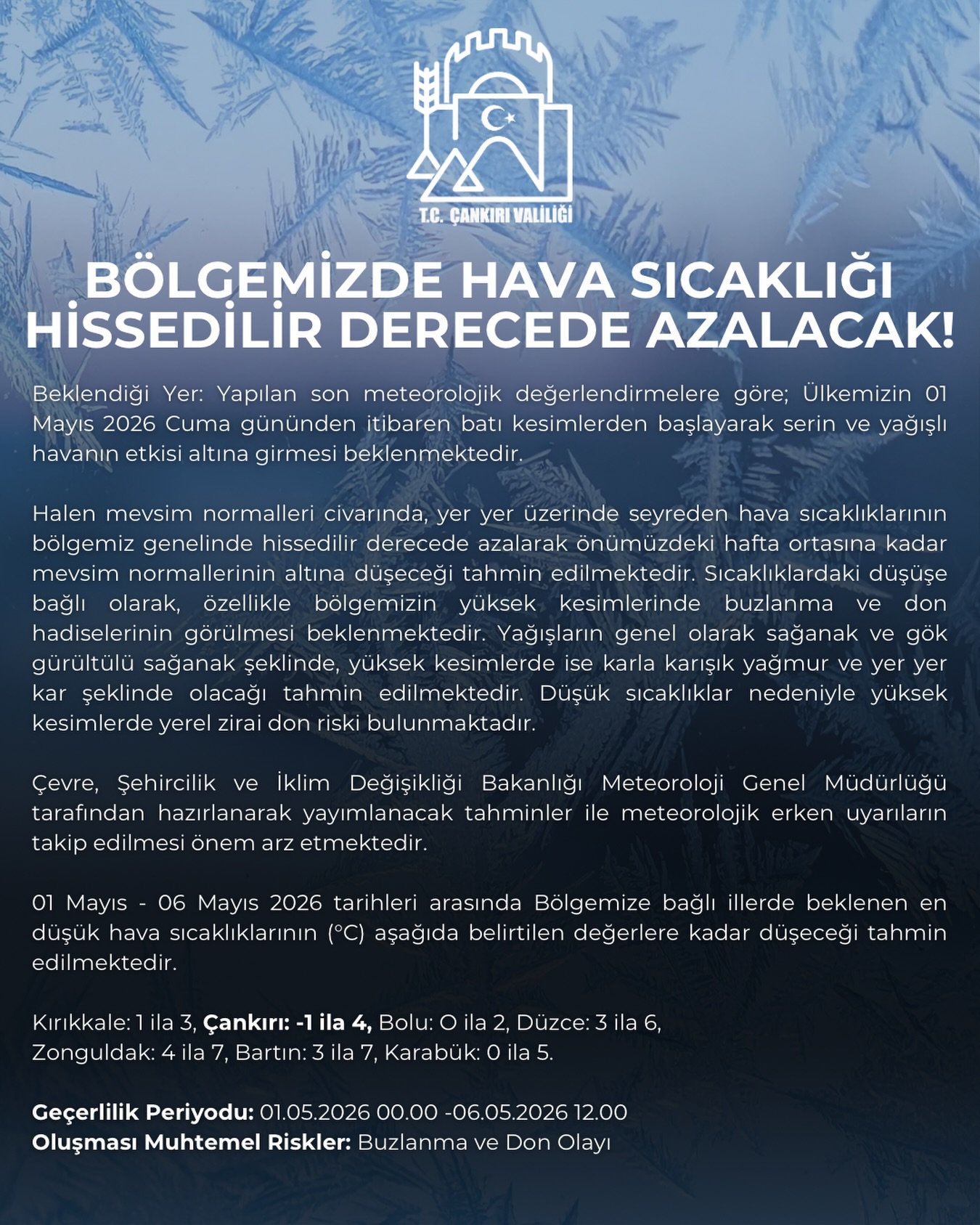 T.C. ÇANKIRI VALİLİĞİ

BÖLGEMİZDE HAVA SICAKLIĞI HİSSEDİLİR DERECEDE AZALACAK!

Beklendiği Yer: Yapılan son meteorolojik değerlendirmelere göre; Ülkemizin 01 Mayıs 2026 Cuma gününden itibaren batı kesimlerden başlayarak serin ve yağışlı havanın etkisi altına girmesi beklenmektedir.

Halen mevsim normalleri civarında, yer yer üzerinde seyreden hava sıcaklıklarının bölgemiz genelinde hissedilir derecede azalarak önümüzdeki hafta ortasına kadar mevsim normallerinin altına düşeceği tahmin edilmektedir. Sıcaklıklardaki düşüşe bağlı olarak, özellikle bölgemizin yüksek kesimlerinde buzlanma ve don hadiselerinin görülmesi beklenmektedir. Yağışların genel olarak sağanak ve gök gürültülü sağanak şeklinde, yüksek kesimlerde ise karla karışık yağmur ve yer yer kar şeklinde olacağı tahmin edilmektedir. Düşük sıcaklıklar nedeniyle yüksek kesimlerde yerel zirai don riski bulunmaktadır.

Çevre, Şehircilik ve İklim Değişikliği Bakanlığı Meteoroloji Genel Müdürlüğü tarafından hazırlanarak yayımlanacak tahminler ile meteorolojik erken uyarıların takip edilmesi önem arz etmektedir.

01 Mayıs - 06 Mayıs 2026 tarihleri arasında Bölgemize bağlı illerde beklenen en düşük hava sıcaklıklarının (°C) aşağıda belirtilen değerlere kadar düşeceği tahmin edilmektedir.

Kırıkkale: 1 ila 3, Çankırı: -1 ila 4, Bolu: O ila 2, Düzce: 3 ila 6, Zonguldak: 4 ila 7, Bartın: 3 ila 7, Karabük: 0 ila 5.

Geçerlilik Periyodu: 01.05.2026 00.00 -06.05.2026 12.00
Oluşması Muhtemel Riskler: Buzlanma ve Don Olayı